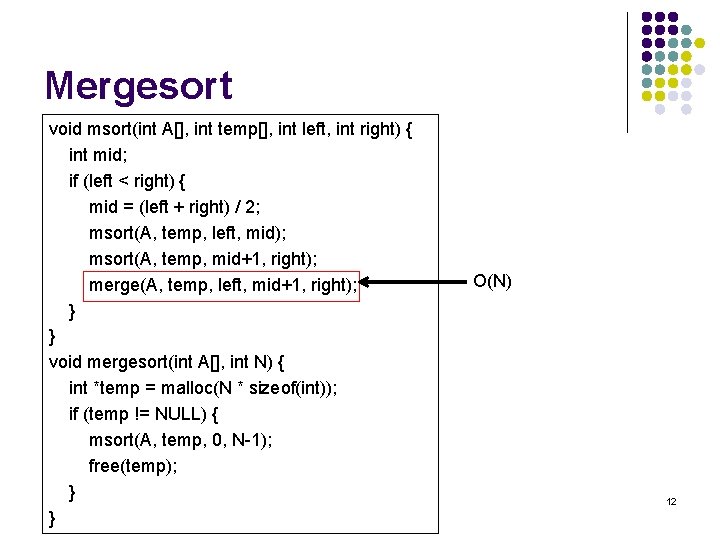 Mergesort

void msort(int A[], int temp[], int left, int right) {
int mid;
if (left < right) {
mid = (left + right) / 2;
msort(A, temp, left, mid);
msort(A, temp, mid+1, right);
merge(A, temp, left, mid+1, right);
}
}
void mergesort(int A[], int N) {
int *temp = malloc(N * sizeof(int));
if (temp != NULL) {
msort(A, temp, 0, N-1);
free(temp);
}
}

O(N)

12